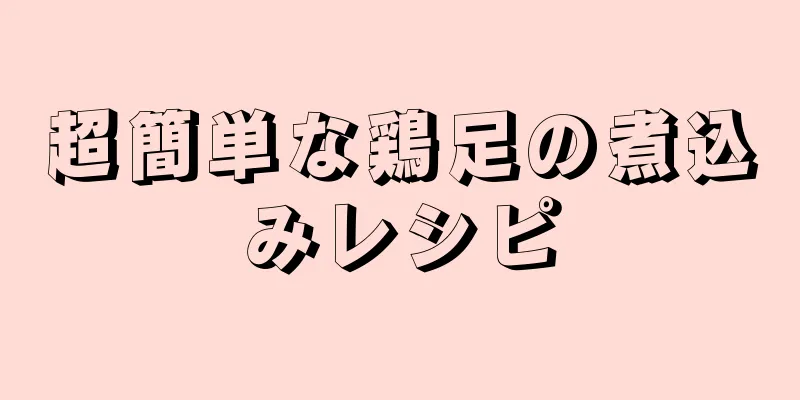 超簡単な鶏足の煮込みレシピ